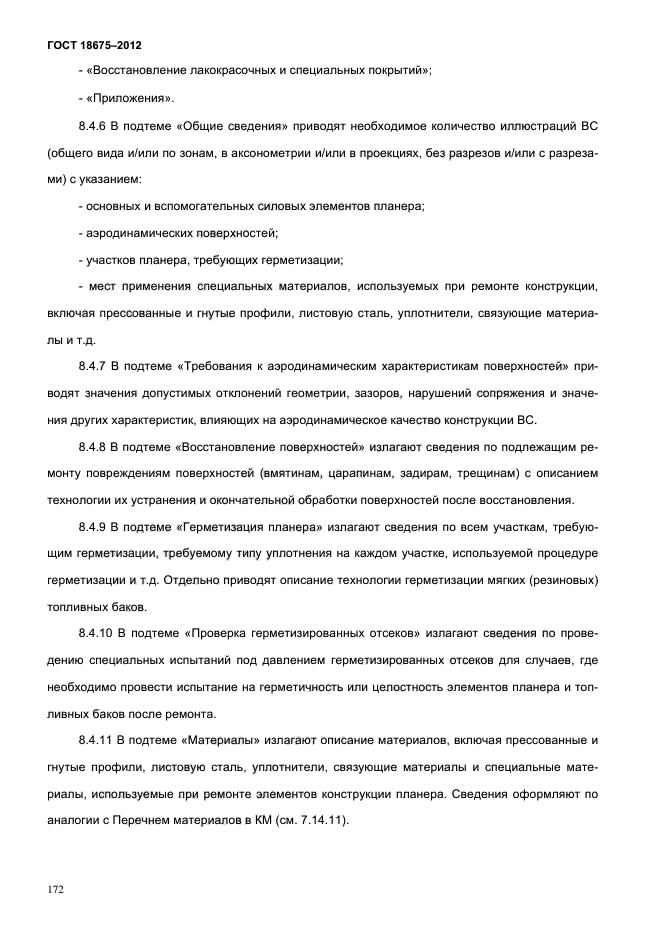 ГОСТ 18675–2012

- «Восстановление лакокрасочных и специальных покрытий»;

- «Приложения».

8.4.6 В подтеме «Общие сведения» приводят необходимое количество иллюстраций ВС (общего вида и/или по зонам, в аксонометрии и/или в проекциях, без разрезов и/или с разрезами) с указанием:

- основных и вспомогательных силовых элементов планера;

- аэродинамических поверхностей;

- участков планера, требующих герметизации;

- мест применения специальных материалов, используемых при ремонте конструкции, включая прессованные и гнутые профили, листовую сталь, уплотнители, связующие материалы и т.д.

8.4.7 В подтеме «Требования к аэродинамическим характеристикам поверхностей» приводят значения допустимых отклонений геометрии, зазоров, нарушений сопряжения и значения других характеристик, влияющих на аэродинамическое качество конструкции ВС.

8.4.8 В подтеме «Восстановление поверхностей» излагают сведения по подлежащим ремонту повреждениям поверхностей (вмятинам, царапинам, задирам, трещинам) с описанием технологии их устранения и окончательной обработки поверхностей после восстановления.

8.4.9 В подтеме «Герметизация планера» излагают сведения по всем участкам, требующим герметизации, требуемому типу уплотнения на каждом участке, используемой процедуре герметизации и т.д. Отдельно приводят описание технологии герметизации мягких (резиновых) топливных баков.

8.4.10 В подтеме «Проверка герметизированных отсеков» излагают сведения по проведению специальных испытаний под давлением герметизированных отсеков для случаев, где необходимо провести испытание на герметичность или целостность элементов планера и топливных баков после ремонта.

8.4.11 В подтеме «Материалы» излагают описание материалов, включая прессованные и гнутые профили, листовую сталь, уплотнители, связующие материалы и специальные материалы, используемые при ремонте элементов конструкции планера. Сведения оформляют по аналогии с Перечнем материалов в КМ (см. 7.14.11).

172